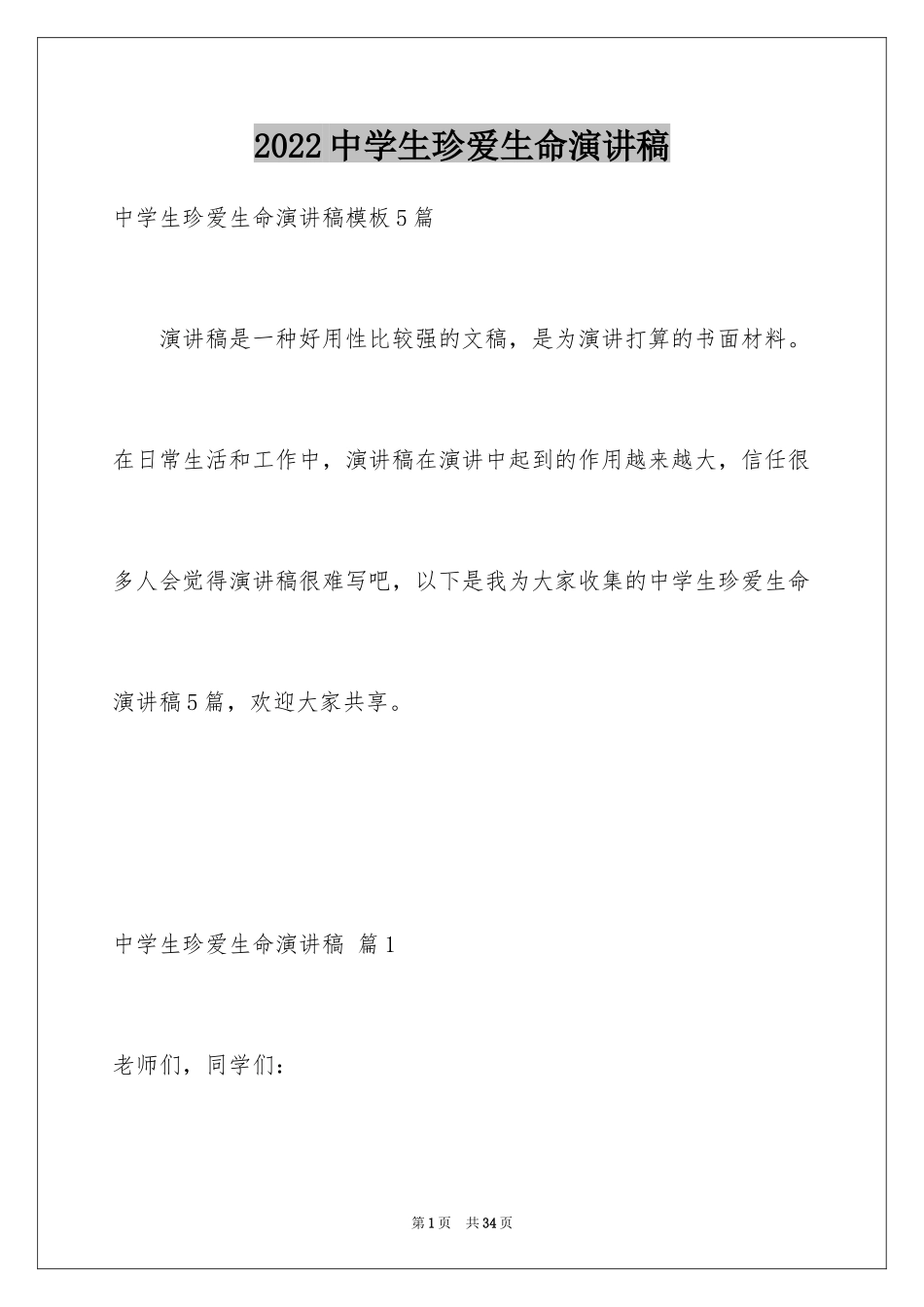 2022中学生珍爱生命演讲稿

中学生珍爱生命演讲稿模板5篇

演讲稿是一种好用性比较强的文稿，是为演讲打算的书面材料。在日常生活和工作中，演讲稿在演讲中起到的作用越来越大，信任很多人会觉得演讲稿很难写吧，以下是我为大家收集的中学生珍爱生命演讲稿5篇，欢迎大家共享。

中学生珍爱生命演讲稿 篇1

老师们，同学们：

第1页 共34页